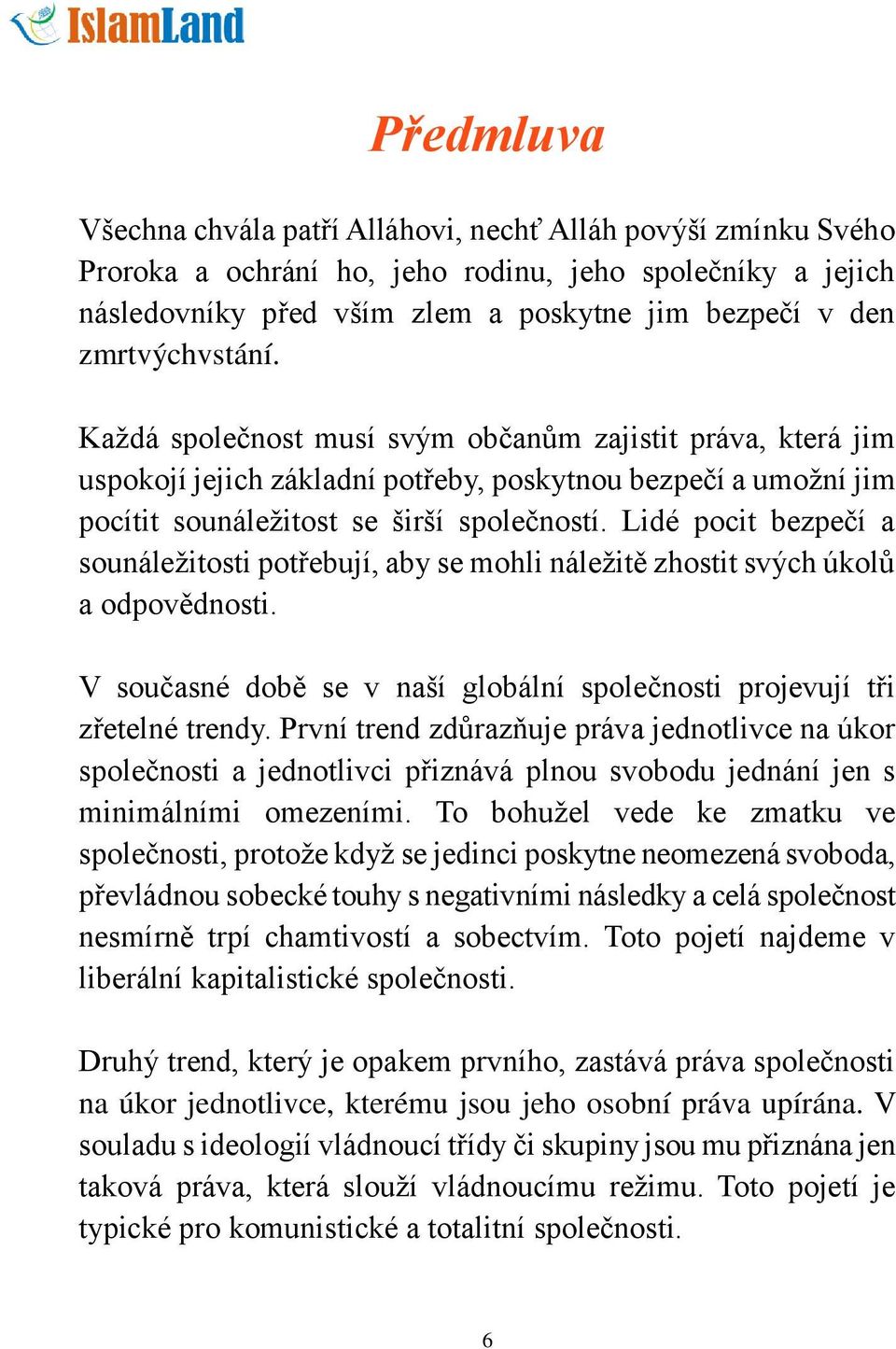 IslamLand

Předmluva

Všechna chvála patří Alláhovi, nechť Alláh povýší zmínku Svého Proroka a ochrání ho, jeho rodinu, jeho společníky a jejich následovníky před vším zlem a poskytne jim bezpečí v den zmrtvýchvstání.

Každá společnost musí svým občanům zajistit práva, která jim uspokojí jejich základní potřeby, poskytnou bezpečí a umožní jim pocítit sounáležitost se širší společností. Lidé pocit bezpečí a sounáležitosti potřebují, aby se mohli náležitě zhostit svých úkolů a odpovědnosti.

V současné době se v naší globální společnosti projevují tři zřetelné trendy. První trend zdůrazňuje práva jednotlivce na úkor společnosti a jednotlivci přiznává plnou svobodu jednání jen s minimálními omezeními. To bohužel vede ke zmatku ve společnosti, protože když se jedinci poskytne neomezená svoboda, převládnou sobecké touhy s negativními následky a celá společnost nesmírně trpí chamtivostí a sobectvím. Toto pojetí najdeme v liberální kapitalistické společnosti.

Druhý trend, který je opakem prvního, zastává práva společnosti na úkor jednotlivce, kterému jsou jeho osobní práva upírána. V souladu s ideologií vládnoucí třídy či skupiny jsou mu přiznána jen taková práva, která slouží vládnoucímu režimu. Toto pojetí je typické pro komunistické a totalitní společnosti.

6